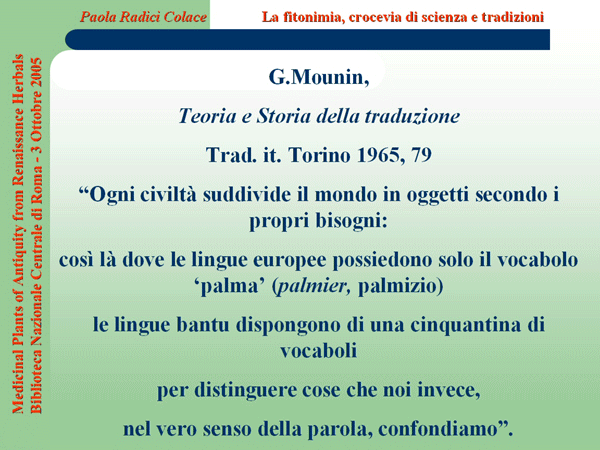 Paola Radici Colace

La fitonimia, crocevia di scienza e tradizioni

Medicinal Plants of Antiquity from Renaissance Herbals
Biblioteca Nazionale Centrale di Roma - 3 Ottobre 2005

G.Mounin,

Teoria e Storia della traduzione

Trad. it. Torino 1965, 79

"Ogni civiltà suddivide il mondo in oggetti secondo i propri bisogni:

così là dove le lingue europee possiedono solo il vocabolo 'palma' (palmier, palmizio)

le lingue bantu dispongono di una cinquantina di vocaboli

per distinguere cose che noi invece,

nel vero senso della parola, confondiamo".